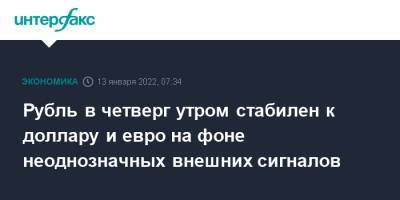 интерфакс

ЭКОНОМИКА 13 января 2022, 07:34

Рубль в четверг утром стабилен к доллару и евро на фоне неоднозначных внешних сигналов